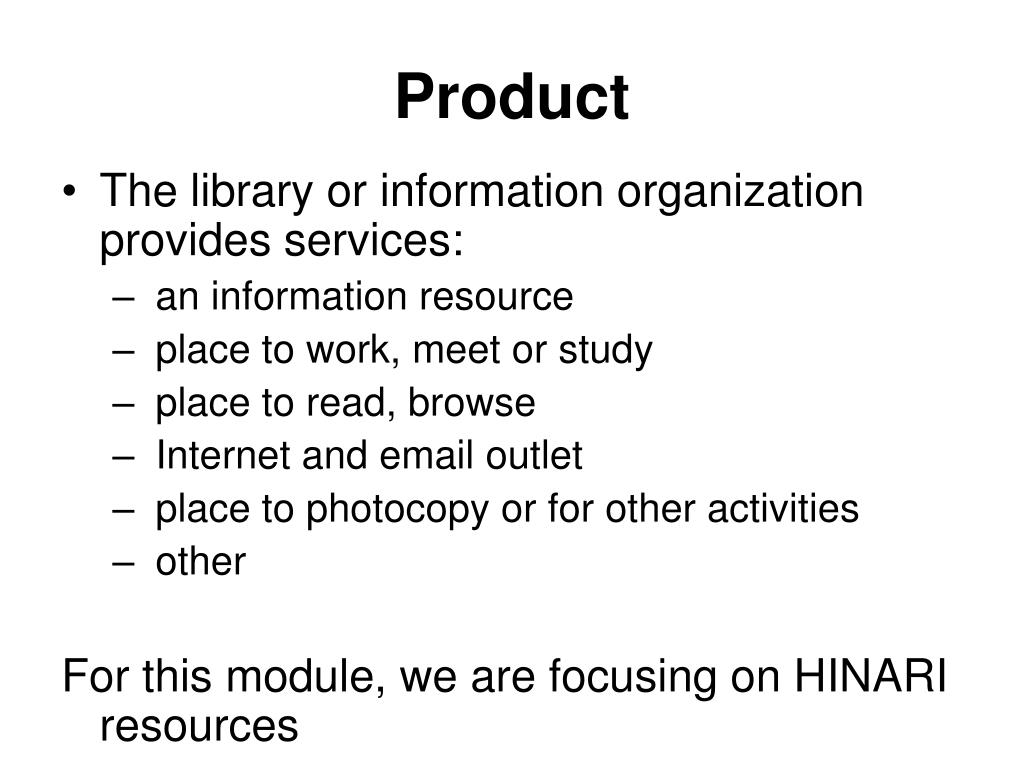 Product

• The library or information organization provides services:
– an information resource
– place to work, meet or study
– place to read, browse
– Internet and email outlet
– place to photocopy or for other activities
– other

For this module, we are focusing on HINARI resources